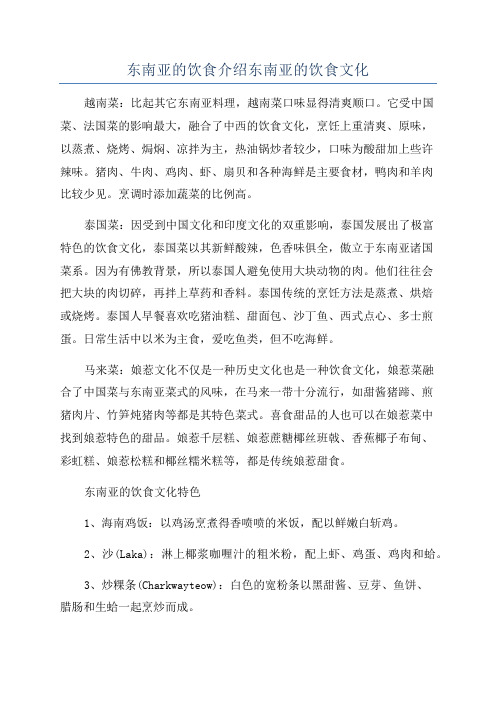 东南亚的饮食介绍东南亚的饮食文化

越南菜：比起其它东南亚料理，越南菜口味显得清爽顺口。它受中国菜、法国菜的影响最大，融合了中西的饮食文化，烹饪上重清爽、原味，以蒸煮、烧烤、焗焖、凉拌为主，热油锅炒者较少，口味为酸甜加上些许辣味。猪肉、牛肉、鸡肉、虾、扇贝和各种海鲜是主要食材，鸭肉和羊肉比较少见。烹调时添加蔬菜的比例高。

泰国菜：因受到中国文化和印度文化的双重影响，泰国发展出了极富特色的饮食文化，泰国菜以其新鲜酸辣，色香味俱全，傲立于东南亚诸国菜系。因为有佛教背景，所以泰国人避免使用大块动物的肉。他们往往会把大块的肉切碎，再拌上草药和香料。泰国传统的烹饪方法是蒸煮、烘焙或烧烤。泰国人早餐喜欢吃猪油糕、甜面包、沙丁鱼、西式点心、多士煎蛋。日常生活中以米为主食，爱吃鱼类，但不吃海鲜。

马来菜：娘惹文化不仅是一种历史文化也是一种饮食文化，娘惹菜融合了中国菜与东南亚菜式的风味，在马来一带十分流行，如甜酱猪蹄、煎猪肉片、竹笋炖猪肉等都是其特色菜式。喜食甜品的人也可以在娘惹菜中找到娘惹特色的甜品。娘惹千层糕、娘惹蔗糖椰丝班戟、香蕉椰子布甸、彩虹糕、娘惹松糕和椰丝糯米糕等，都是传统娘惹甜食。

东南亚的饮食文化特色

1、海南鸡饭：以鸡汤烹煮得香喷喷的米饭，配以鲜嫩白斩鸡。

2、沙(Laka)：淋上椰浆咖喱汁的粗米粉，配上虾、鸡蛋、鸡肉和蛤。

3、炒粿条(Charkwayteow)：白色的宽粉条以黑甜酱、豆芽、鱼饼、腊肠和生蛤一起烹炒而成。